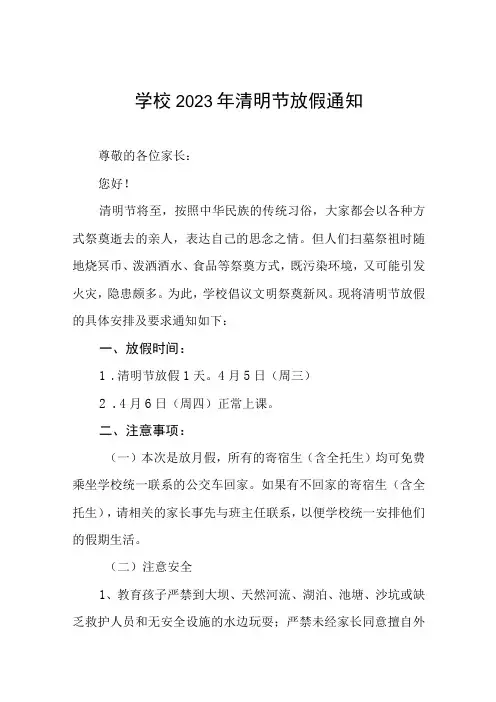 学校2023年清明节放假通知

尊敬的各位家长：

您好！

清明节将至，按照中华民族的传统习俗，大家都会以各种方式祭奠逝去的亲人，表达自己的思念之情。但人们扫墓祭祖时随地烧冥币、泼洒酒水、食品等祭奠方式，既污染环境，又可能引发火灾，隐患颇多。为此，学校倡议文明祭奠新风。现将清明节放假的具体安排及要求通知如下：

一、放假时间：

1．清明节放假1天。4月5日（周三）

2．4月6日（周四）正常上课。

二、注意事项：

（一）本次是放月假，所有的寄宿生（含全托生）均可免费乘坐学校统一联系的公交车回家。如果有不回家的寄宿生（含全托生），请相关的家长事先与班主任联系，以便学校统一安排他们的假期生活。

（二）注意安全

1、教育孩子严禁到大坝、天然河流、湖泊、池塘、沙坑或缺乏救护人员和无安全设施的水边玩耍；严禁未经家长同意擅自外